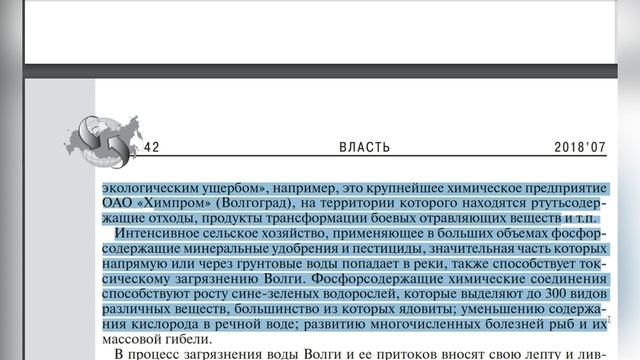 42 ВЛАСТЬ 2018'07

экологическим ущербом», например, это крупнейшее химическое предприятие ОАО «Химпром» (Волгоград), на территории которого находятся ртутьсодержащие отходы, продукты трансформации боевых отравляющих веществ и т.п.

Интенсивное сельское хозяйство, применяющее в больших объемах фосфорсодержащие минеральные удобрения и пестициды, значительная часть которых напрямую или через грунтовые воды попадает в реки, также способствует токсическому загрязнению Волги. Фосфорсодержащие химические соединения способствуют росту сине-зеленых водорослей, которые выделяют до 300 видов различных веществ, большинство из которых ядовиты; уменьшению содержания кислорода в речной воде; развитию многочисленных болезней рыб и их массовой гибели.

В процесс загрязнения воды Волги и ее притоков вносят свою лепту и лив-